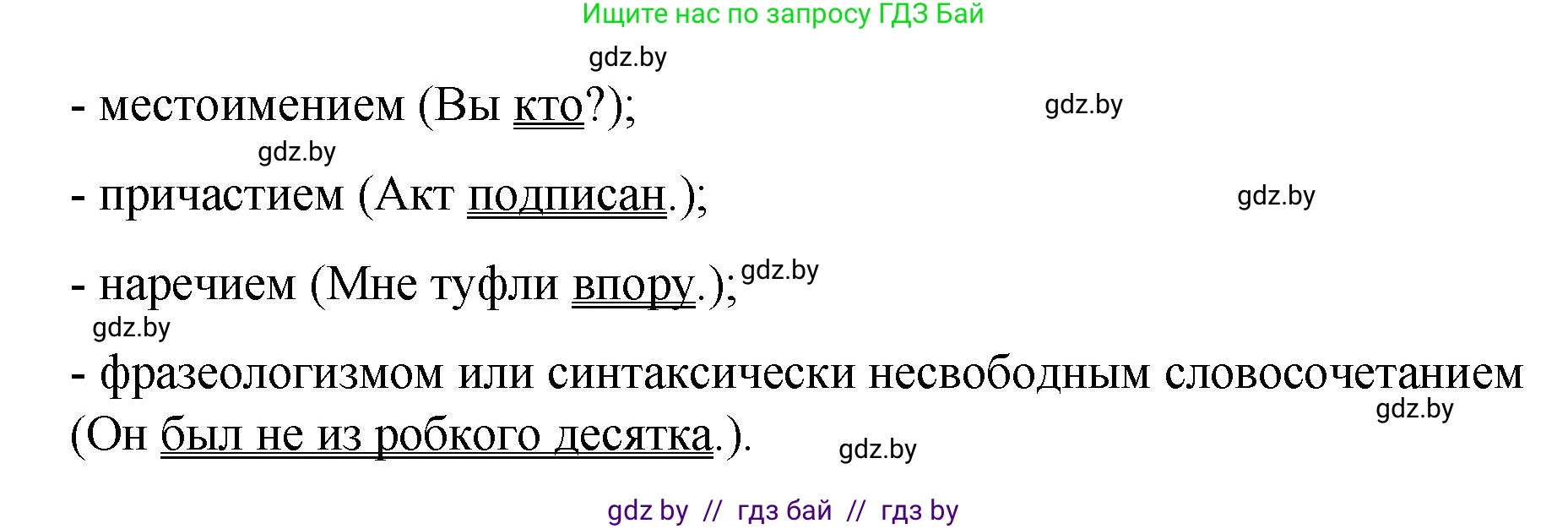 Ищите нас по запросу ГДЗ Бай

gdz.by

- местоимением (Вы кто?);

gdz.by

gdz.by

- причастием (Акт подписан.);

gdz.by

- наречием (Мне туфли впору.);

gdz.by

gdz.by

- фразеологизмом или синтаксически несвободным словосочетанием (Он был не из робкого десятка.).

gdz.by

gdz.by

gdz by // гдз бай // гдз by